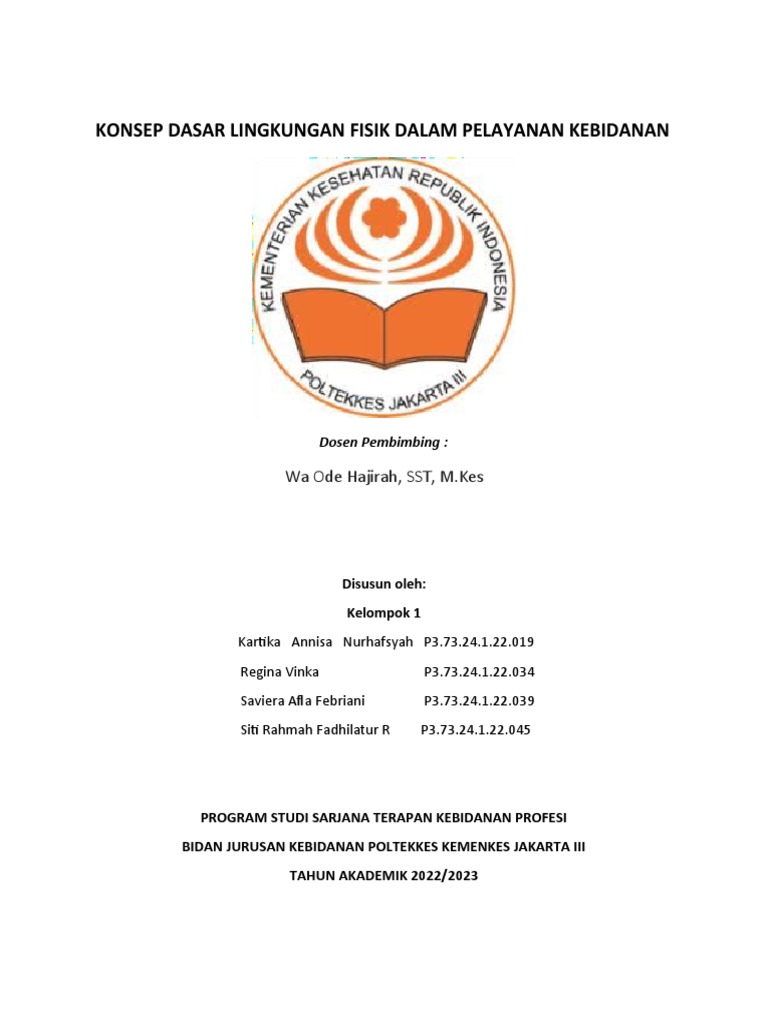 KONSEP DASAR LINGKUNGAN FISIK DALAM PELAYANAN KEBIDANAN

KEMENTERIAN KESEHATAN REPUBLIK INDONESIA

POLTEKKES JAKARTA III

Dosen Pembimbing :

Wa Ode Hajirah, SST, M.Kes

Disusun oleh:

Kelompok 1

Kartika Annisa Nurhafsyah P3.73.24.1.22.019

Regina Vinka P3.73.24.1.22.034

Saviera Afla Febriani P3.73.24.1.22.039

Siti Rahmah Fadhilatur R P3.73.24.1.22.045

PROGRAM STUDI SARJANA TERAPAN KEBIDANAN PROFESI

BIDAN JURUSAN KEBIDANAN POLTEKKES KEMENKES JAKARTA III

TAHUN AKADEMIK 2022/2023